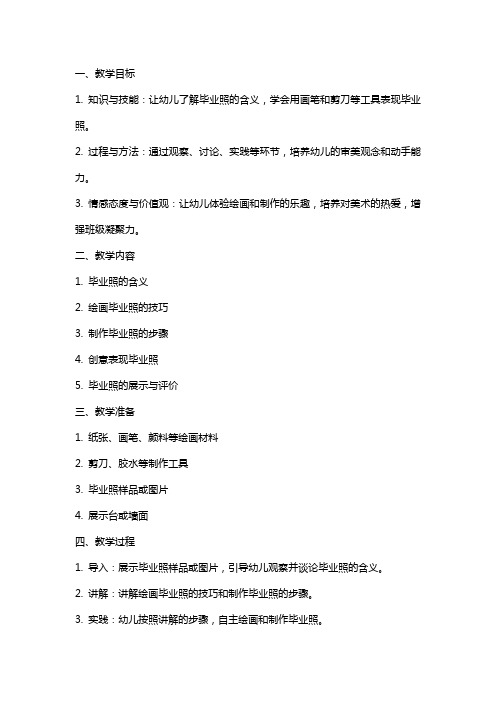 一、教学目标

1. 知识与技能：让幼儿了解毕业照的含义，学会用画笔和剪刀等工具表现毕业照。

2. 过程与方法：通过观察、讨论、实践等环节，培养幼儿的审美观念和动手能力。

3. 情感态度与价值观：让幼儿体验绘画和制作的乐趣，培养对美术的热爱，增强班级凝聚力。

二、教学内容

1. 毕业照的含义

2. 绘画毕业照的技巧

3. 制作毕业照的步骤

4. 创意表现毕业照

5. 毕业照的展示与评价

三、教学准备

1. 纸张、画笔、颜料等绘画材料

2. 剪刀、胶水等制作工具

3. 毕业照样品或图片

4. 展示台或墙面

四、教学过程

1. 导入：展示毕业照样品或图片，引导幼儿观察并谈论毕业照的含义。

2. 讲解：讲解绘画毕业照的技巧和制作毕业照的步骤。

3. 实践：幼儿按照讲解的步骤，自主绘画和制作毕业照。